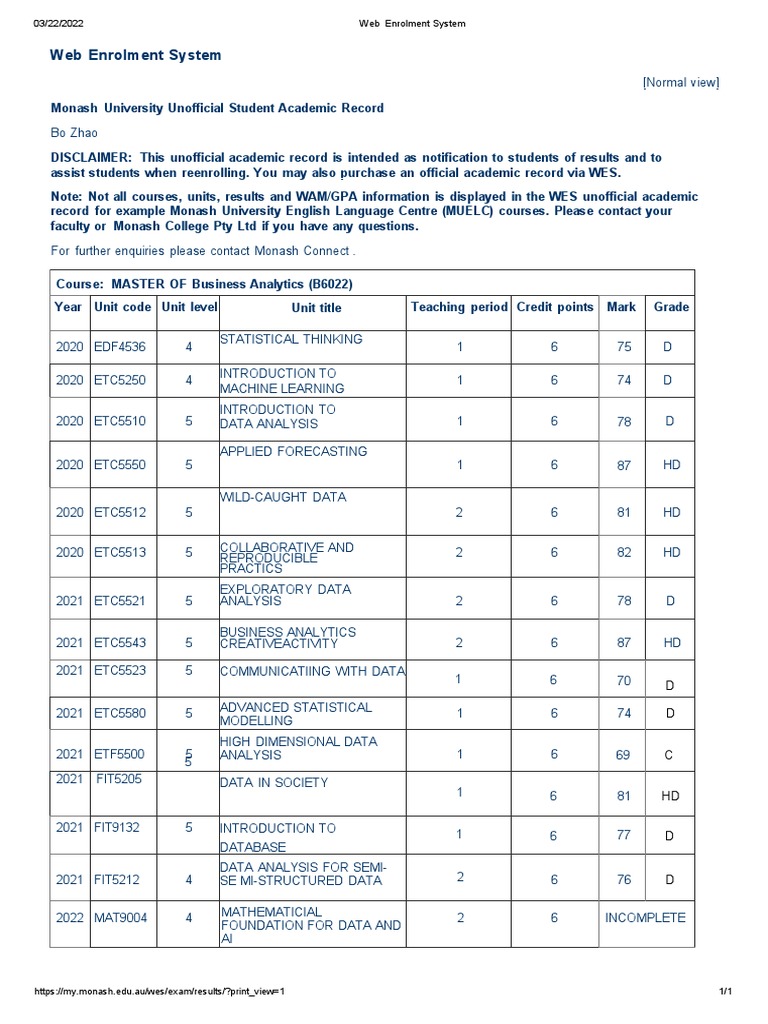 03/22/2022 Web Enrolment System

Web Enrolment System

[Normal view]

Monash University Unofficial Student Academic Record

Bo Zhao

DISCLAIMER: This unofficial academic record is intended as notification to students of results and to assist students when reenrolling. You may also purchase an official academic record via WES.

Note: Not all courses, units, results and WAM/GPA information is displayed in the WES unofficial academic record for example Monash University English Language Centre (MUELC) courses. Please contact your faculty or Monash College Pty Ltd if you have any questions.

For further enquiries please contact Monash Connect .

Course: MASTER OF Business Analytics (B6022)

| Year | Unit code | Unit level | Unit title | Teaching period | Credit points | Mark | Grade |
|---|---|---|---|---|---|---|---|
| 2020 | EDF4536 | 4 | STATISTICAL THINKING | 1 | 6 | 75 | D |
| 2020 | ETC5250 | 4 | INTRODUCTION TO MACHINE LEARNING | 1 | 6 | 74 | D |
| 2020 | ETC5510 | 5 | INTRODUCTION TO DATA ANALYSIS | 1 | 6 | 78 | D |
| 2020 | ETC5550 | 5 | APPLIED FORECASTING | 1 | 6 | 87 | HD |
| 2020 | ETC5512 | 5 | WILD-CAUGHT DATA | 2 | 6 | 81 | HD |
| 2020 | ETC5513 | 5 | COLLABORATIVE AND REPRODUCIBLE PRACTICS | 2 | 6 | 82 | HD |
| 2021 | ETC5521 | 5 | EXPLORATORY DATA ANALYSIS | 2 | 6 | 78 | D |
| 2021 | ETC5543 | 5 | BUSINESS ANALYTICS CREATIVEACTIVITY | 2 | 6 | 87 | HD |
| 2021 | ETC5523 | 5 | COMMUNICATIING WITH DATA | 1 | 6 | 70 | D |
| 2021 | ETC5580 | 5 | ADVANCED STATISTICAL MODELLING | 1 | 6 | 74 | D |
| 2021 | ETF5500 | 5 5 | HIGH DIMENSIONAL DATA ANALYSIS | 1 | 6 | 69 | C |
| 2021 | FIT5205 | | DATA IN SOCIETY | 1 | 6 | 81 | HD |
| 2021 | FIT9132 | 5 | INTRODUCTION TO DATABASE | 1 | 6 | 77 | D |
| 2021 | FIT5212 | 4 | DATA ANALYSIS FOR SEMI-SE MI-STRUCTURED DATA | 2 | 6 | 76 | D |
| 2022 | MAT9004 | 4 | MATHEMATICIAL FOUNDATION FOR DATA AND AI | 2 | 6 | INCOMPLETE | |

https://my.monash.edu.au/wes/exam/results/?print_view=1 1/1